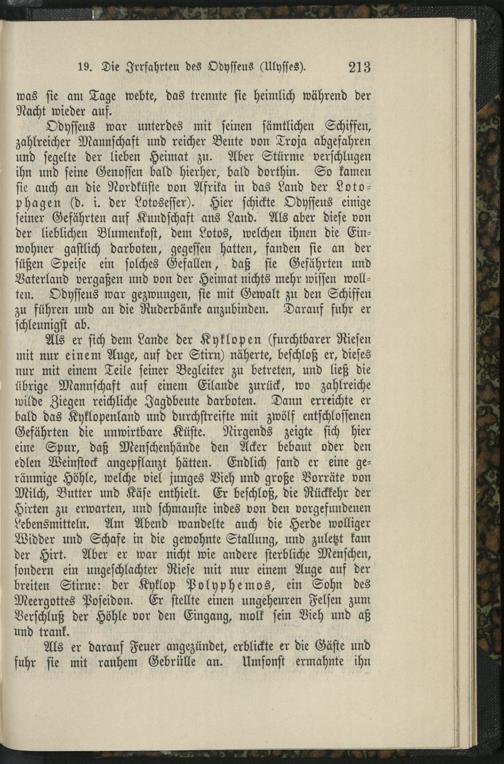 19. Die Irrfahrten des Odysseus (Ulysses). 213

was sie am Tage webte, das trennte sie heimlich während der Nacht wieder auf.

Odysseus war unterdes mit seinen sämtlichen Schiffen, zahlreicher Mannschaft und reicher Beute von Troja abgefahren und segelte der lieben Heimat zu. Aber Stürme verschlugen ihn und seine Genossen bald hierher, bald dorthin. So kamen sie auch an die Nordküste von Afrika in das Land der Lotophagen (d. i. der Lotosesser). Hier schickte Odysseus einige seiner Gefährten auf Kundschaft ans Land. Als aber diese von der lieblichen Blumenkost, dem Lotos, welchen ihnen die Einwohner gastlich darboten, gegessen hatten, fanden sie an der süßen Speise ein solches Gefallen, daß sie Gefährten und Vaterland vergaßen und von der Heimat nichts mehr wissen wollten. Odysseus war gezwungen, sie mit Gewalt zu den Schiffen zu führen und an die Ruderbänke anzubinden. Darauf fuhr er schleunigst ab.

Als er sich dem Lande der Kyklopen (furchtbarer Riesen mit nur einem Auge, auf der Stirn) näherte, beschloß er, dieses nur mit einem Teile seiner Begleiter zu betreten, und ließ die übrige Mannschaft auf einem Eilande zurück, wo zahlreiche wilde Ziegen reichliche Jagdbeute darboten. Dann erreichte er bald das Kyklopenland und durchstreifte mit zwölf entschlossenen Gefährten die unwirtbare Küste. Nirgends zeigte sich hier eine Spur, daß Menschenhände den Acker bebaut oder den edlen Weinstock angepflanzt hätten. Endlich fand er eine geräumige Höhle, welche viel junges Vieh und große Vorräte von Milch, Butter und Käse enthielt. Er beschloß, die Rückkehr der Hirten zu erwarten, und schmauste indes von den vorgefundenen Lebensmitteln. Am Abend wandelte auch die Herde wolliger Widder und Schafe in die gewohnte Stallung, und zuletzt kam der Hirt. Aber er war nicht wie andere sterbliche Menschen, sondern ein ungeschlachter Riese mit nur einem Auge auf der breiten Stirne: der Kyklop Polyphemos, ein Sohn des Meergottes Poseidon. Er stellte einen ungeheuren Felsen zum Verschluß der Höhle vor den Eingang, molk sein Vieh und aß und trank.

Als er darauf Feuer angezündet, erblickte er die Gäste und fuhr sie mit rauhem Gebrülle an. Umsonst ermahnte ihn